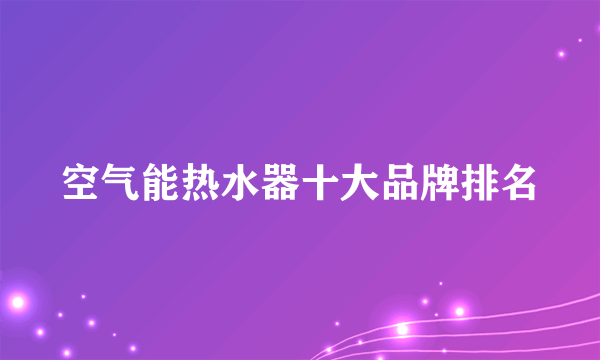 空气能热水器十大品牌排名